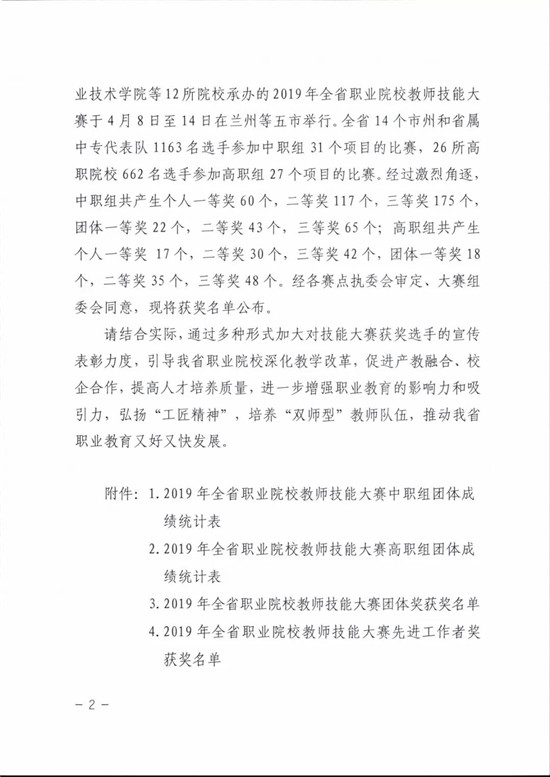 业技术学院等12所院校承办的2019年全省职业院校教师技能大赛于4月8日至14日在兰州等五市举行。全省14个市州和省属中专代表队1163名选手参加中职组31个项目的比赛，26所高职院校662名选手参加高职组27个项目的比赛。经过激烈角逐，中职组共产生个人一等奖60个，二等奖117个，三等奖175个，团体一等奖22个，二等奖43个，三等奖65个；高职组共产生个人一等奖17个，二等奖30个，三等奖42个，团体一等奖18个，二等奖35个，三等奖48个。经各赛点执委会审定、大赛组委会同意，现将获奖名单公布。

请结合实际，通过多种形式加大对技能大赛获奖选手的宣传表彰力度，引导我省职业院校深化教学改革，促进产教融合、校企合作，提高人才培养质量，进一步增强职业教育的影响力和吸引力，弘扬“工匠精神”，培养“双师型”教师队伍，推动我省职业教育又好又快发展。

附件：1. 2019年全省职业院校教师技能大赛中职组团体成绩统计表
2. 2019年全省职业院校教师技能大赛高职组团体成绩统计表
3. 2019年全省职业院校教师技能大赛团体奖获奖名单
4. 2019年全省职业院校教师技能大赛先进工作者奖获奖名单

－2－